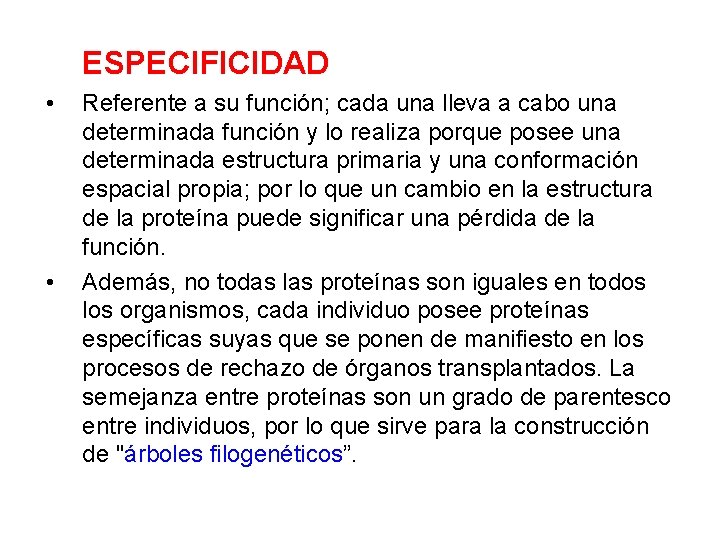 ESPECIFICIDAD

• Referente a su función; cada una lleva a cabo una determinada función y lo realiza porque posee una determinada estructura primaria y una conformación espacial propia; por lo que un cambio en la estructura de la proteína puede significar una pérdida de la función.

• Además, no todas las proteínas son iguales en todos los organismos, cada individuo posee proteínas específicas suyas que se ponen de manifiesto en los procesos de rechazo de órganos transplantados. La semejanza entre proteínas son un grado de parentesco entre individuos, por lo que sirve para la construcción de "árboles filogenéticos”.